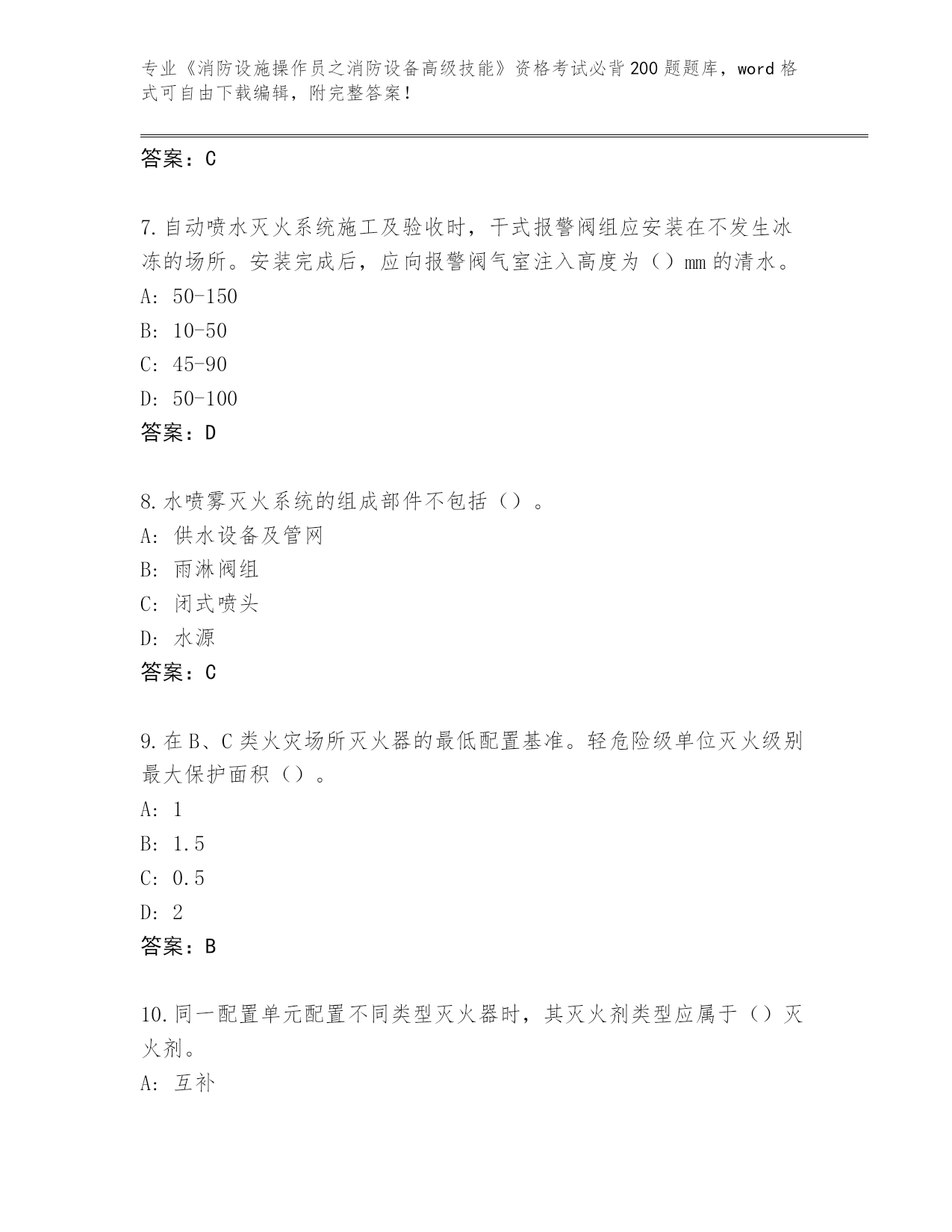 专业《消防设施操作员之消防设备高级技能》资格考试必背200题题库，word格式可自由下载编辑，附完整答案！

答案：C

7.自动喷水灭火系统施工及验收时，干式报警阀组应安装在不发生冰冻的场所。安装完成后，应向报警阀气室注入高度为（）mm的清水。
A: 50-150
B: 10-50
C: 45-90
D: 50-100
答案：D

8.水喷雾灭火系统的组成部件不包括（）。
A: 供水设备及管网
B: 雨淋阀组
C: 闭式喷头
D: 水源
答案：C

9.在B、C类火灾场所灭火器的最低配置基准。轻危险级单位灭火级别最大保护面积（）。
A: 1
B: 1.5
C: 0.5
D: 2
答案：B

10.同一配置单元配置不同类型灭火器时，其灭火剂类型应属于（）灭火剂。
A: 互补